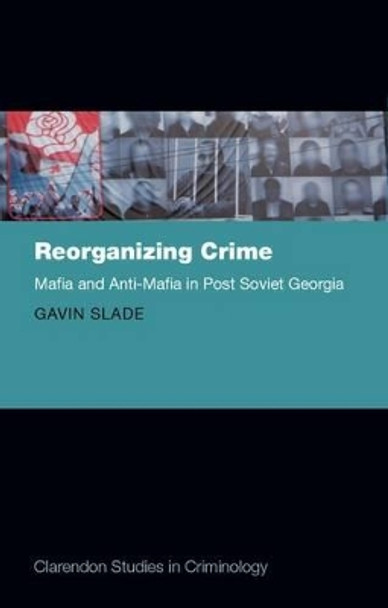 Reorganizing Crime

Mafia and Anti-Mafia in Post Soviet Georgia

GAVIN SLADE

Clarendon Studies in Criminology